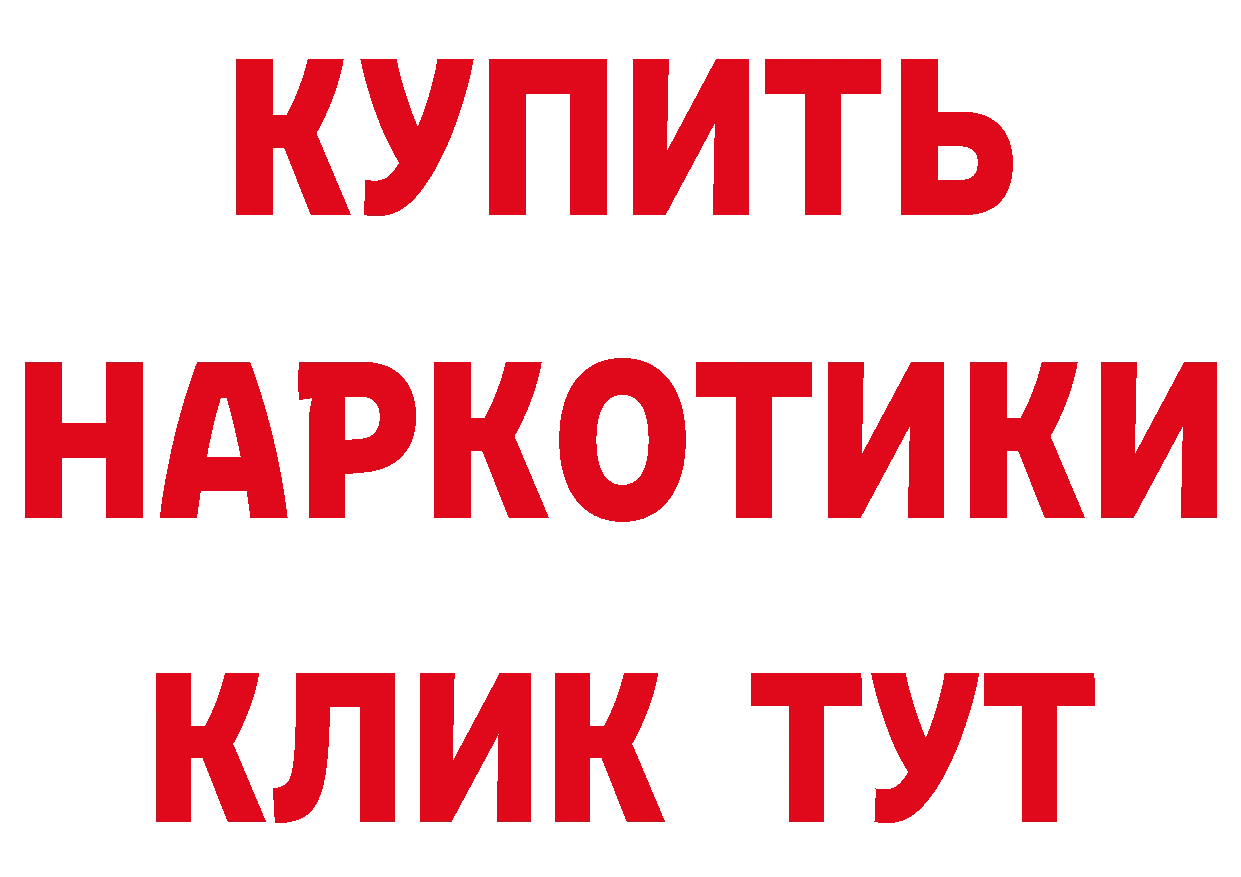 КУПИТЬ НАРКОТИКИ КЛИК ТУТ